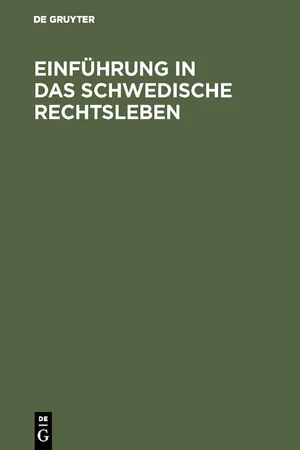 DE GRUYTER

EINFÜHRUNG IN DAS SCHWEDISCHE RECHTSLEBEN

DE
G